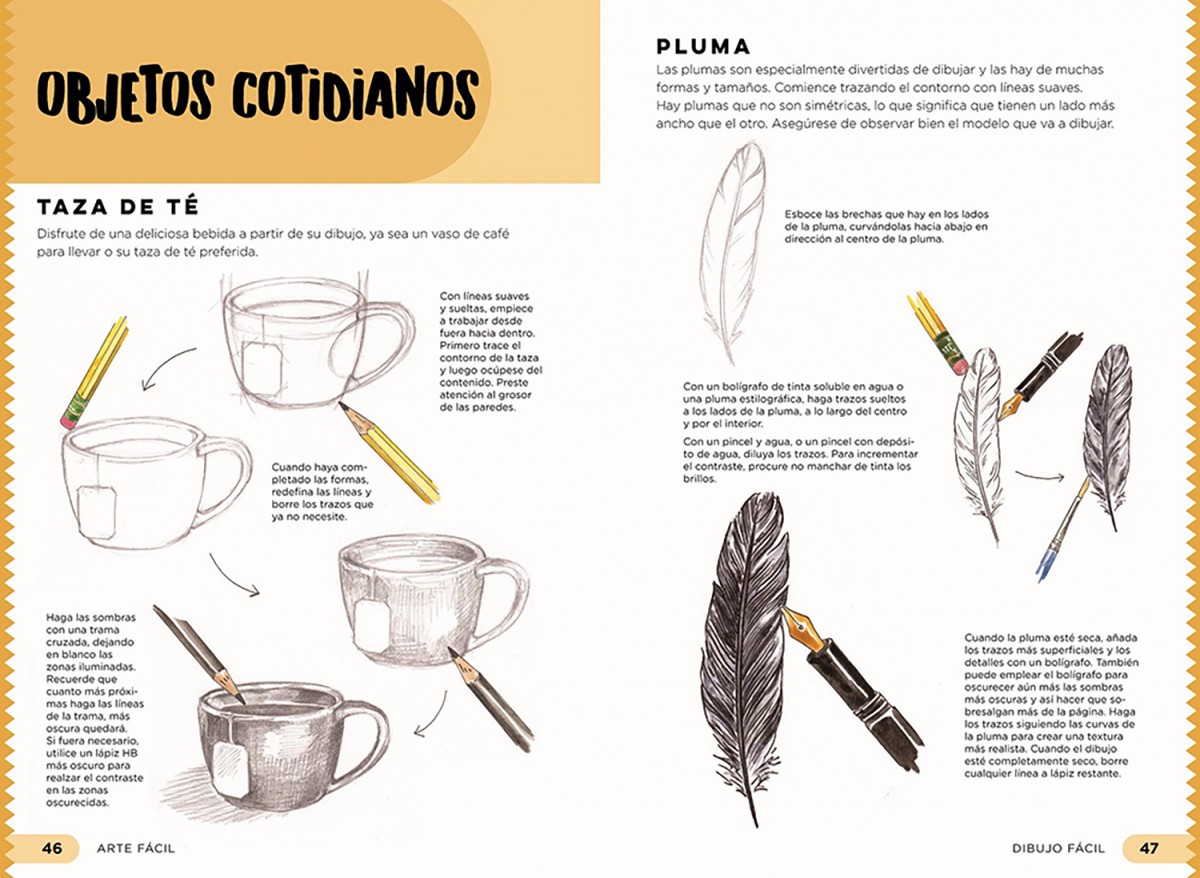 OBJETOS COTIDIANOS

TAZA DE TÉ

Disfrute de una deliciosa bebida a partir de su dibujo, ya sea un vaso de café para llevar o su taza de té preferida.

Con líneas suaves y sueltas, empiece a trabajar desde fuera hacia dentro. Primero trace el contorno de la taza y luego ocúpese del contenido. Preste atención al grosor de las paredes.

Cuando haya completado las formas, redefina las líneas y borre los trazos que ya no necesite.

Haga las sombras con una trama cruzada, dejando en blanco las zonas iluminadas. Recuerde que cuanto más próximas haga las líneas de la trama, más oscura quedará. Si fuera necesario, utilice un lápiz HB más oscuro para realzar el contraste en las zonas oscurecidas.

46 ARTE FÁCIL

PLUMA

Las plumas son especialmente divertidas de dibujar y las hay de muchas formas y tamaños. Comience trazando el contorno con líneas suaves. Hay plumas que no son simétricas, lo que significa que tienen un lado más ancho que el otro. Asegúrese de observar bien el modelo que va a dibujar.

Esboce las brechas que hay en los lados de la pluma, curvándolas hacia abajo en dirección al centro de la pluma.

Con un bolígrafo de tinta soluble en agua o una pluma estilográfica, haga trazos sueltos a los lados de la pluma, a lo largo del centro y por el interior.

Con un pincel y agua, o un pincel con depósito de agua, diluya los trazos. Para incrementar el contraste, procure no manchar de tinta los brillos.

Cuando la pluma esté seca, añada los trazos más superficiales y los detalles con un bolígrafo. También puede emplear el bolígrafo para oscurecer aún más las sombras más oscuras y así hacer que sobresalgan más de la página. Haga los trazos siguiendo las curvas de la pluma para crear una textura más realista. Cuando el dibujo esté completamente seco, borre cualquier línea a lápiz restante.

DIBUJO FÁCIL 47